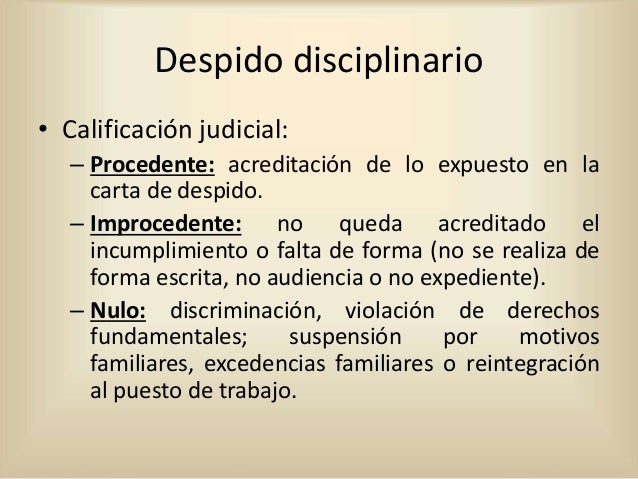 Despido disciplinario

• Calificación judicial:
– Procedente: acreditación de lo expuesto en la carta de despido.
– Improcedente: no queda acreditado el incumplimiento o falta de forma (no se realiza de forma escrita, no audiencia o no expediente).
– Nulo: discriminación, violación de derechos fundamentales; suspensión por motivos familiares, excedencias familiares o reintegración al puesto de trabajo.